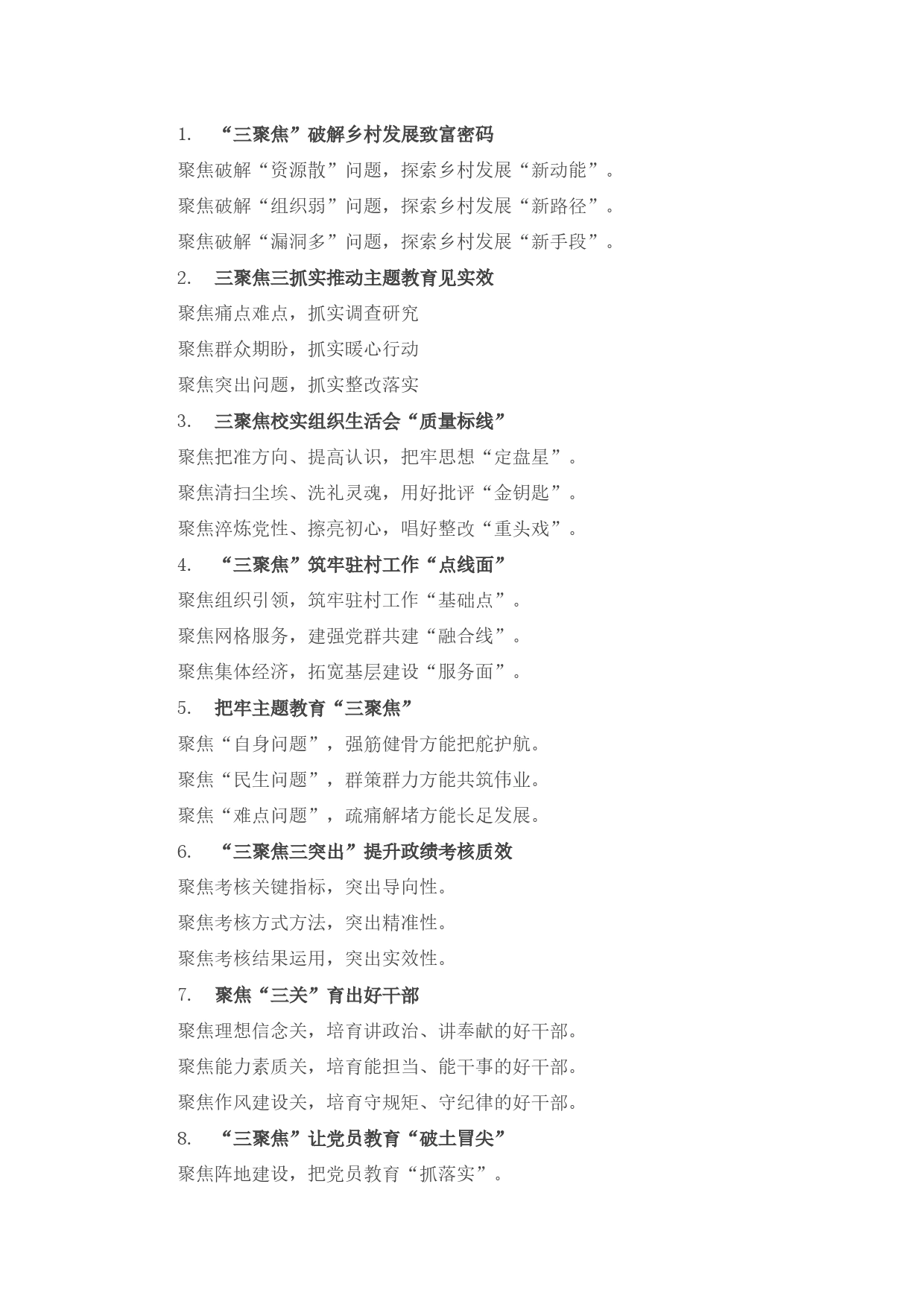 1. “三聚焦”破解乡村发展致富密码

聚焦破解“资源散”问题，探索乡村发展“新动能”。

聚焦破解“组织弱”问题，探索乡村发展“新路径”。

聚焦破解“漏洞多”问题，探索乡村发展“新手段”。

2. 三聚焦三抓实推动主题教育见实效

聚焦痛点难点，抓实调查研究

聚焦群众期盼，抓实暖心行动

聚焦突出问题，抓实整改落实

3. 三聚焦校实组织生活会“质量标线”

聚焦把准方向、提高认识，把牢思想“定盘星”。

聚焦清扫尘埃、洗礼灵魂，用好批评“金钥匙”。

聚焦淬炼党性、擦亮初心，唱好整改“重头戏”。

4. “三聚焦”筑牢驻村工作“点线面”

聚焦组织引领，筑牢驻村工作“基础点”。

聚焦网格服务，建强党群共建“融合线”。

聚焦集体经济，拓宽基层建设“服务面”。

5. 把牢主题教育“三聚焦”

聚焦“自身问题”，强筋健骨方能把舵护航。

聚焦“民生问题”，群策群力方能共筑伟业。

聚焦“难点问题”，疏痛解堵方能长足发展。

6. “三聚焦三突出”提升政绩考核质效

聚焦考核关键指标，突出导向性。

聚焦考核方式方法，突出精准性。

聚焦考核结果运用，突出实效性。

7. 聚焦“三关”育出好干部

聚焦理想信念关，培育讲政治、讲奉献的好干部。

聚焦能力素质关，培育能担当、能干事的好干部。

聚焦作风建设关，培育守规矩、守纪律的好干部。

8. “三聚焦”让党员教育“破土冒尖”

聚焦阵地建设，把党员教育“抓落实”。